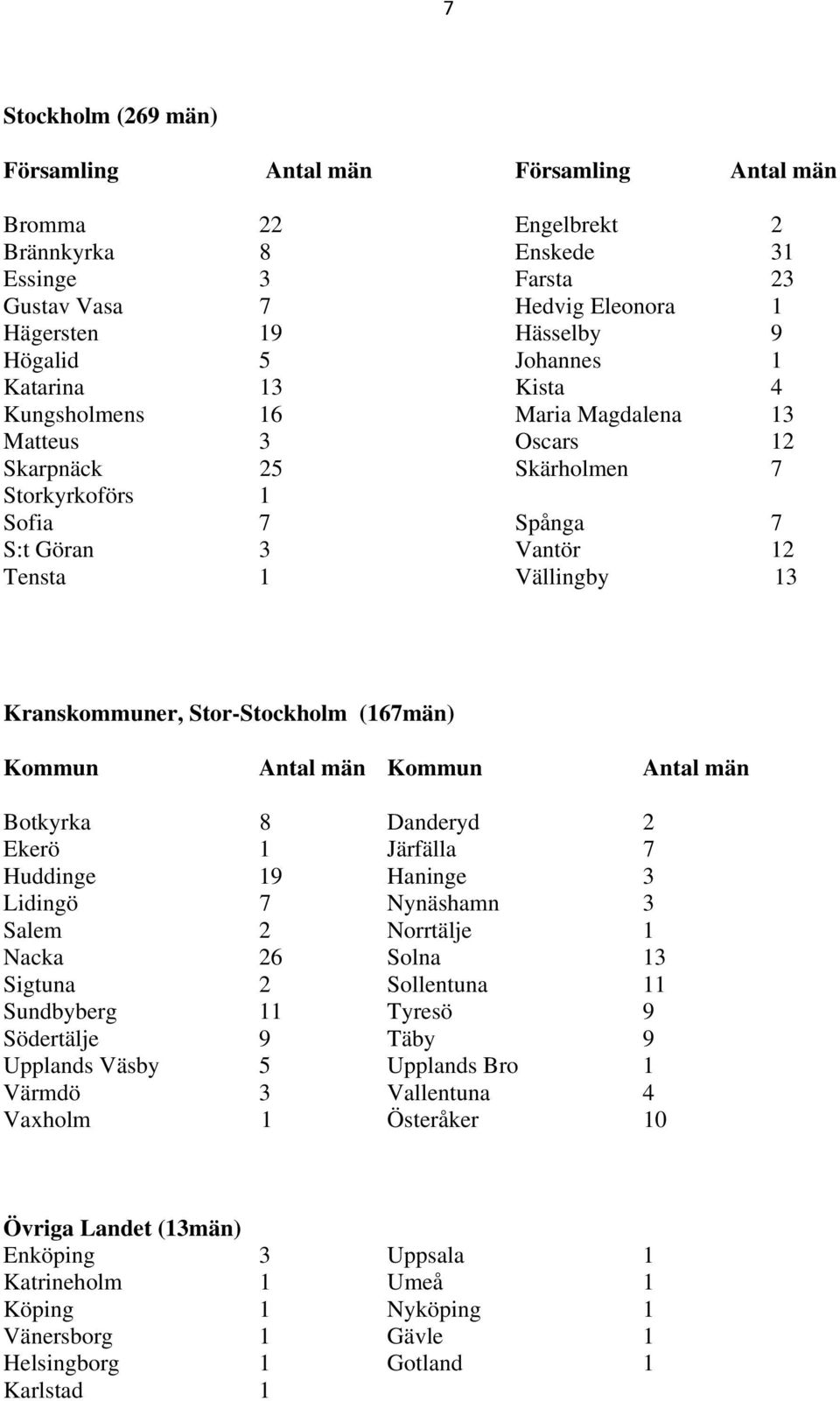 7

Stockholm (269 män)

| Församling | Antal män | Församling | Antal män |
|---|---|---|---|
| Bromma | 22 | Engelbrekt | 2 |
| Brännkyrka | 8 | Enskede | 31 |
| Essinge | 3 | Farsta | 23 |
| Gustav Vasa | 7 | Hedvig Eleonora | 1 |
| Hägersten | 19 | Hässelby | 9 |
| Högalid | 5 | Johannes | 1 |
| Katarina | 13 | Kista | 4 |
| Kungsholmens | 16 | Maria Magdalena | 13 |
| Matteus | 3 | Oscars | 12 |
| Skarpnäck | 25 | Skärholmen | 7 |
| Storkyrkoförs | 1 | | |
| Sofia | 7 | Spånga | 7 |
| S:t Göran | 3 | Vantör | 12 |
| Tensta | 1 | Vällingby | 13 |

Kranskommuner, Stor-Stockholm (167män)

| Kommun | Antal män | Kommun | Antal män |
|---|---|---|---|
| Botkyrka | 8 | Danderyd | 2 |
| Ekerö | 1 | Järfälla | 7 |
| Huddinge | 19 | Haninge | 3 |
| Lidingö | 7 | Nynäshamn | 3 |
| Salem | 2 | Norrtälje | 1 |
| Nacka | 26 | Solna | 13 |
| Sigtuna | 2 | Sollentuna | 11 |
| Sundbyberg | 11 | Tyresö | 9 |
| Södertälje | 9 | Täby | 9 |
| Upplands Väsby | 5 | Upplands Bro | 1 |
| Värmdö | 3 | Vallentuna | 4 |
| Vaxholm | 1 | Österåker | 10 |

Övriga Landet (13män)

| | | | |
|---|---|---|---|
| Enköping | 3 | Uppsala | 1 |
| Katrineholm | 1 | Umeå | 1 |
| Köping | 1 | Nyköping | 1 |
| Vänersborg | 1 | Gävle | 1 |
| Helsingborg | 1 | Gotland | 1 |
| Karlstad | 1 | | |